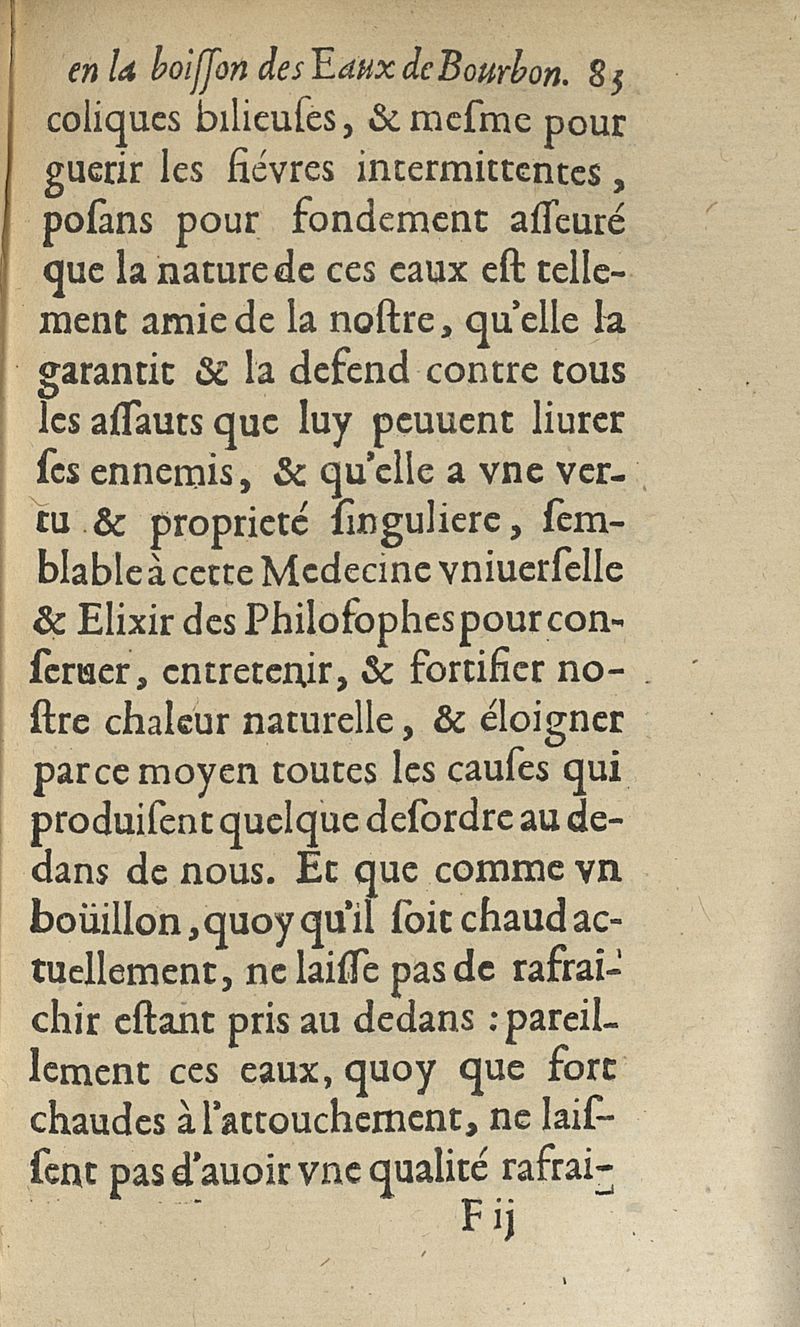 en la boiſſon des Eaux de Bourbon. 83
coliques bilieuſes, & meſme pour guerir les fiévres intermittentes, poſans pour fondement aſſeuré que la nature de ces eaux eſt tellement amie de la noſtre, qu'elle la garantit & la defend contre tous les aſſauts que luy peuuent liurer ſes ennemis, & qu'elle a vne vertu & proprieté ſinguliere, ſemblable à cette Medecine vniuerſelle & Elixir des Philoſophes pour conſeruer, entretenir, & fortifier noſtre chaleur naturelle, & éloigner par ce moyen toutes les cauſes qui produiſent quelque deſordre au dedans de nous. Et que comme vn boüillon, quoy qu'il ſoit chaud actuellement, ne laiſſe pas de rafraichir eſtant pris au dedans : pareillement ces eaux, quoy que fort chaudes à l'attouchement, ne laiſſent pas d'auoir vne qualité rafrai-
F ij